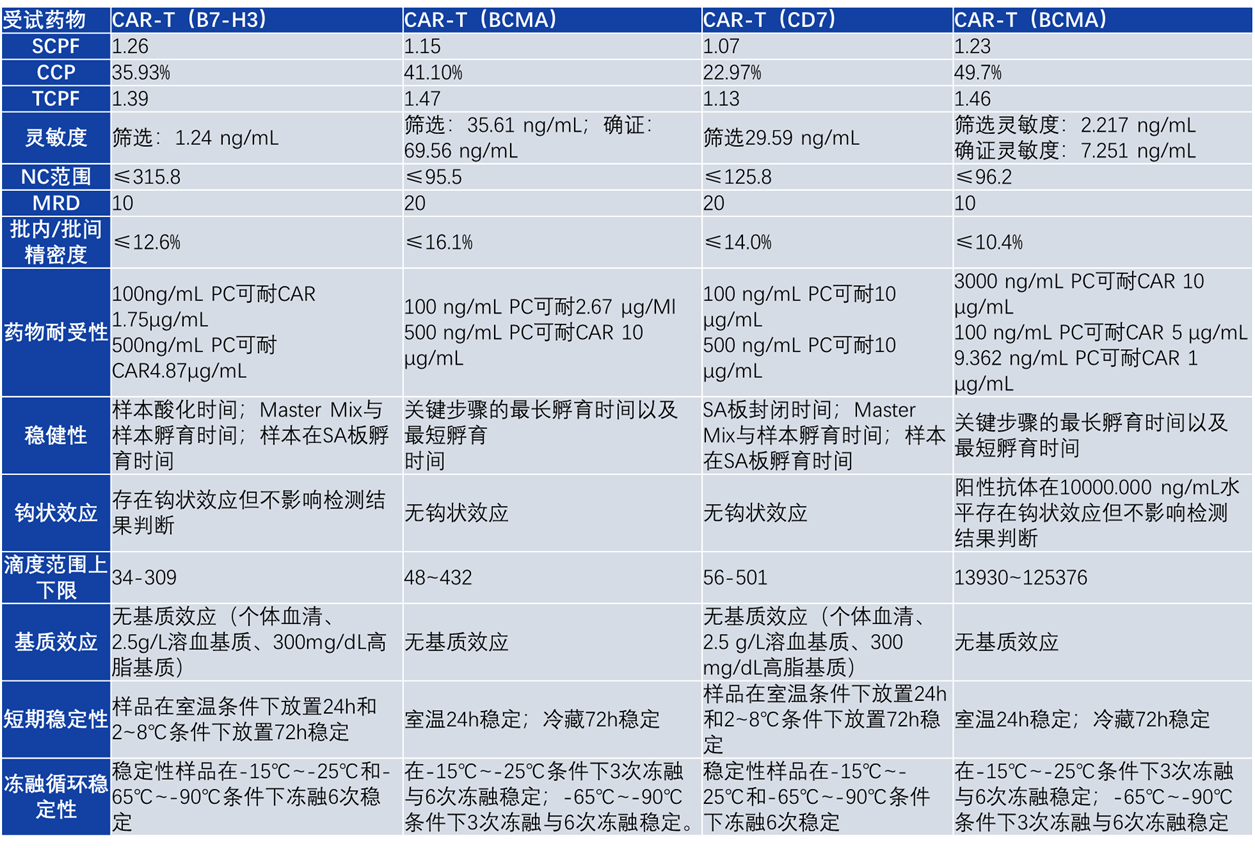 | 受试药物 | CAR-T（B7-H3） | CAR-T（BCMA） | CAR-T（CD7） | CAR-T（BCMA） |
|---|---|---|---|---|
| SCPF | 1.26 | 1.15 | 1.07 | 1.23 |
| CCP | 35.93% | 41.10% | 22.97% | 49.7% |
| TCPF | 1.39 | 1.47 | 1.13 | 1.46 |
| 灵敏度 | 筛选：1.24 ng/mL | 筛选：35.61 ng/mL；确证：69.56 ng/mL | 筛选29.59 ng/mL | 筛选灵敏度：2.217 ng/mL 确证灵敏度：7.251 ng/mL |
| NC范围 | ≤315.8 | ≤95.5 | ≤125.8 | ≤96.2 |
| MRD | 10 | 20 | 20 | 10 |
| 批内/批间精密度 | ≤12.6% | ≤16.1% | ≤14.0% | ≤10.4% |
| 药物耐受性 | 100ng/mL PC可耐CAR 1.75μg/mL 500ng/mL PC可耐CAR4.87μg/mL | 100 ng/mL PC可耐2.67 μg/Ml 500 ng/mL PC可耐CAR 10 μg/mL | 100 ng/mL PC可耐10 μg/mL 500 ng/mL PC可耐10 μg/mL | 3000 ng/mL PC可耐CAR 10 μg/mL 100 ng/mL PC可耐CAR 5 μg/mL 9.362 ng/mL PC可耐CAR 1 μg/mL |
| 稳健性 | 样本酸化时间；Master Mix与样本孵育时间；样本在SA板孵育时间 | 关键步骤的最长孵育时间以及最短孵育时间 | SA板封闭时间；Master Mix与样本孵育时间；样本在SA板孵育时间 | 关键步骤的最长孵育时间以及最短孵育时间 |
| 钩状效应 | 存在钩状效应但不影响检测结果判断 | 无钩状效应 | 无钩状效应 | 阳性抗体在10000.000 ng/mL水平存在钩状效应但不影响检测结果判断 |
| 滴度范围上下限 | 34-309 | 48~432 | 56-501 | 13930~125376 |
| 基质效应 | 无基质效应（个体血清、2.5g/L溶血基质、300mg/dL高脂基质） | 无基质效应 | 无基质效应（个体血清、2.5 g/L溶血基质、300 mg/dL高脂基质） | 无基质效应 |
| 短期稳定性 | 样品在室温条件下放置24h和2~8℃条件下放置72h稳定 | 室温24h稳定；冷藏72h稳定 | 样品在室温条件下放置24h和2~8℃条件下放置72h稳定 | 室温24h稳定；冷藏72h稳定 |
| 冻融循环稳定性 | 稳定性样品在-15℃~-25℃和-65℃~-90℃条件下冻融6次稳定 | 在-15℃~-25℃条件下3次冻融与6次冻融稳定；-65℃~-90℃条件下3次冻融与6次冻融稳定。 | 稳定性样品在-15℃~-25℃和-65℃~-90℃条件下冻融6次稳定 | 在-15℃~-25℃条件下3次冻融与6次冻融稳定；-65℃~-90℃条件下3次冻融与6次冻融稳定 |